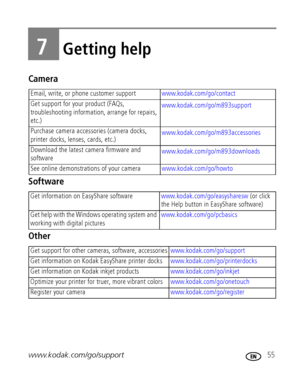 7 Getting help

Camera

| | |
|---|---|
| Email, write, or phone customer support | www.kodak.com/go/contact |
| Get support for your product (FAQs, troubleshooting information, arrange for repairs, etc.) | www.kodak.com/go/m893support |
| Purchase camera accessories (camera docks, printer docks, lenses, cards, etc.) | www.kodak.com/go/m893accessories |
| Download the latest camera firmware and software | www.kodak.com/go/m893downloads |
| See online demonstrations of your camera | www.kodak.com/go/howto |

Software

| | |
|---|---|
| Get information on EasyShare software | www.kodak.com/go/easysharesw (or click the Help button in EasyShare software) |
| Get help with the Windows operating system and working with digital pictures | www.kodak.com/go/pcbasics |

Other

| | |
|---|---|
| Get support for other cameras, software, accessories | www.kodak.com/go/support |
| Get information on Kodak EasyShare printer docks | www.kodak.com/go/printerdocks |
| Get information on Kodak inkjet products | www.kodak.com/go/inkjet |
| Optimize your printer for truer, more vibrant colors | www.kodak.com/go/onetouch |
| Register your camera | www.kodak.com/go/register |

www.kodak.com/go/support

EN 55